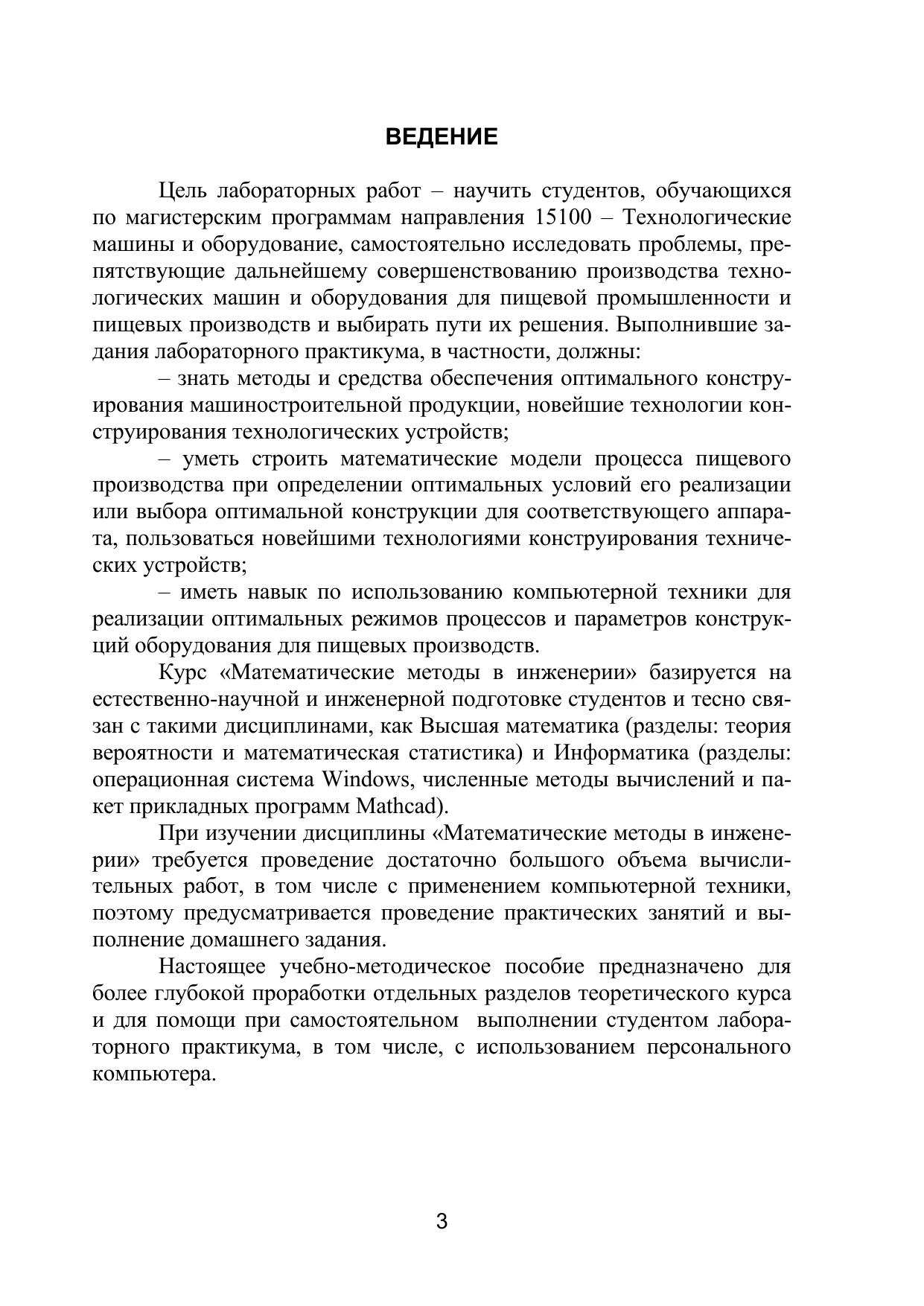 ВЕДЕНИЕ

Цель лабораторных работ – научить студентов, обучающихся по магистерским программам направления 15100 – Технологические машины и оборудование, самостоятельно исследовать проблемы, препятствующие дальнейшему совершенствованию производства технологических машин и оборудования для пищевой промышленности и пищевых производств и выбирать пути их решения. Выполнившие задания лабораторного практикума, в частности, должны:

– знать методы и средства обеспечения оптимального конструирования машиностроительной продукции, новейшие технологии конструирования технологических устройств;

– уметь строить математические модели процесса пищевого производства при определении оптимальных условий его реализации или выбора оптимальной конструкции для соответствующего аппарата, пользоваться новейшими технологиями конструирования технических устройств;

– иметь навык по использованию компьютерной техники для реализации оптимальных режимов процессов и параметров конструкций оборудования для пищевых производств.

Курс «Математические методы в инженерии» базируется на естественно-научной и инженерной подготовке студентов и тесно связан с такими дисциплинами, как Высшая математика (разделы: теория вероятности и математическая статистика) и Информатика (разделы: операционная система Windows, численные методы вычислений и пакет прикладных программ Mathcad).

При изучении дисциплины «Математические методы в инженерии» требуется проведение достаточно большого объема вычислительных работ, в том числе с применением компьютерной техники, поэтому предусматривается проведение практических занятий и выполнение домашнего задания.

Настоящее учебно-методическое пособие предназначено для более глубокой проработки отдельных разделов теоретического курса и для помощи при самостоятельном выполнении студентом лабораторного практикума, в том числе, с использованием персонального компьютера.

3